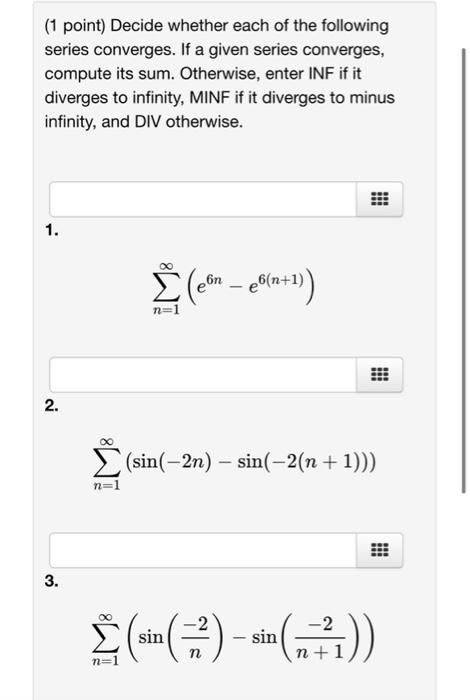 (1 point) Decide whether each of the following series converges. If a given series converges, compute its sum. Otherwise, enter INF if it diverges to infinity, MINF if it diverges to minus infinity, and DIV otherwise.

1.

$\sum_{n=1}^{\infty} \left(e^{6n} - e^{6(n+1)}\right)$

2.

$\sum_{n=1}^{\infty} (\sin(-2n) - \sin(-2(n+1)))$

3.

$\sum_{n=1}^{\infty} \left(\sin\left(\frac{-2}{n}\right) - \sin\left(\frac{-2}{n+1}\right)\right)$